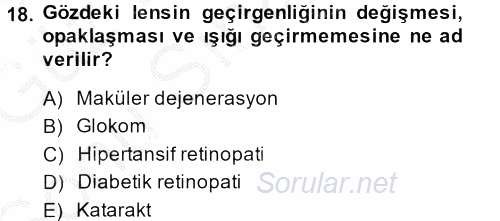 18. Gözdeki lensin geçirgenliğinin değişmesi, opaklaşması ve ışığı geçirmemesine ne ad verilir?

A) Maküler dejenerasyon
B) Glokom
C) Hipertansif retinopati
D) Diabetik retinopati
E) Katarakt

Sorular.net